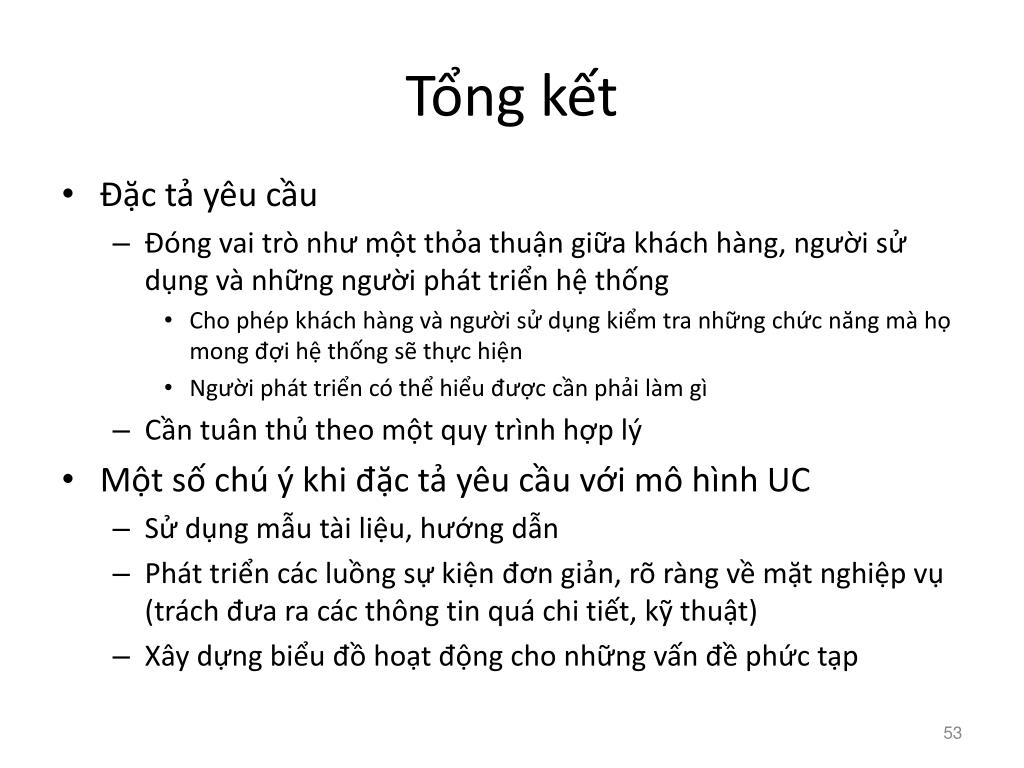 Tổng kết

• Đặc tả yêu cầu
– Đóng vai trò như một thỏa thuận giữa khách hàng, người sử dụng và những người phát triển hệ thống
• Cho phép khách hàng và người sử dụng kiểm tra những chức năng mà họ mong đợi hệ thống sẽ thực hiện
• Người phát triển có thể hiểu được cần phải làm gì
– Cần tuân thủ theo một quy trình hợp lý
• Một số chú ý khi đặc tả yêu cầu với mô hình UC
– Sử dụng mẫu tài liệu, hướng dẫn
– Phát triển các luồng sự kiện đơn giản, rõ ràng về mặt nghiệp vụ (trách đưa ra các thông tin quá chi tiết, kỹ thuật)
– Xây dựng biểu đồ hoạt động cho những vấn đề phức tạp

53